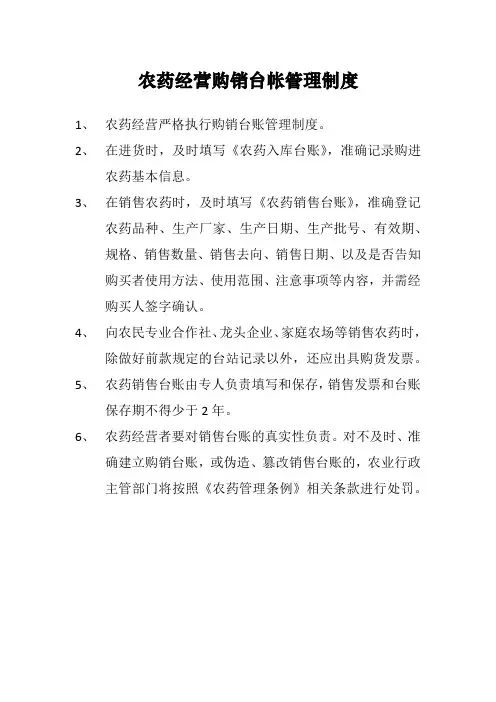 农药经营购销台帐管理制度

1、 农药经营严格执行购销台账管理制度。

2、 在进货时，及时填写《农药入库台账》，准确记录购进农药基本信息。

3、 在销售农药时，及时填写《农药销售台账》，准确登记农药品种、生产厂家、生产日期、生产批号、有效期、规格、销售数量、销售去向、销售日期、以及是否告知购买者使用方法、使用范围、注意事项等内容，并需经购买人签字确认。

4、 向农民专业合作社、龙头企业、家庭农场等销售农药时，除做好前款规定的台站记录以外，还应出具购货发票。

5、 农药销售台账由专人负责填写和保存，销售发票和台账保存期不得少于 2 年。

6、 农药经营者要对销售台账的真实性负责。对不及时、准确建立购销台账，或伪造、篡改销售台账的，农业行政主管部门将按照《农药管理条例》相关条款进行处罚。